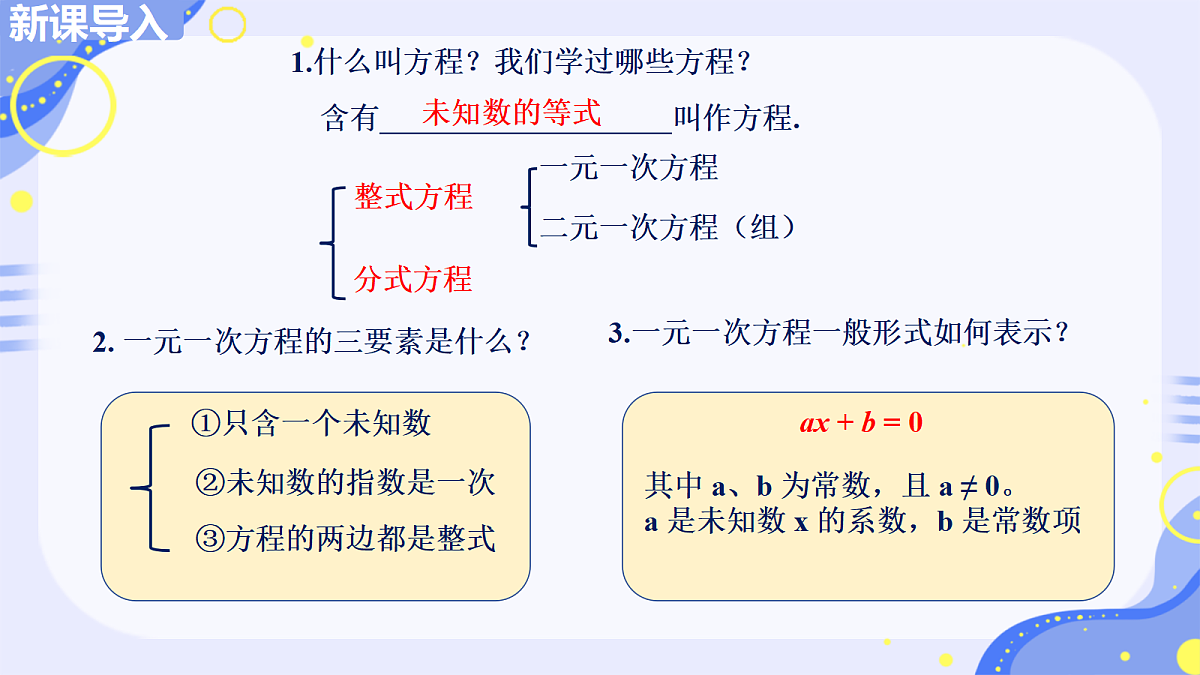 新课导入

1.什么叫方程？我们学过哪些方程？

含有 未知数的等式 叫作方程.

整式方程
一元一次方程
二元一次方程（组）
分式方程

2. 一元一次方程的三要素是什么？

①只含一个未知数
②未知数的指数是一次
③方程的两边都是整式

3.一元一次方程一般形式如何表示？

$ax + b = 0$

其中 a、b 为常数，且 $a \neq 0$。
a 是未知数 x 的系数，b 是常数项